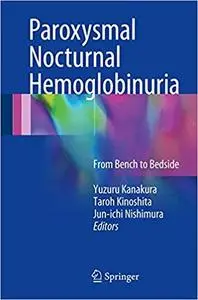 Paroxysmal Nocturnal Hemoglobinuria

From Bench to Bedside

Yuzuru Kanakura
Taroh Kinoshita
Jun-ichi Nishimura
Editors

Springer